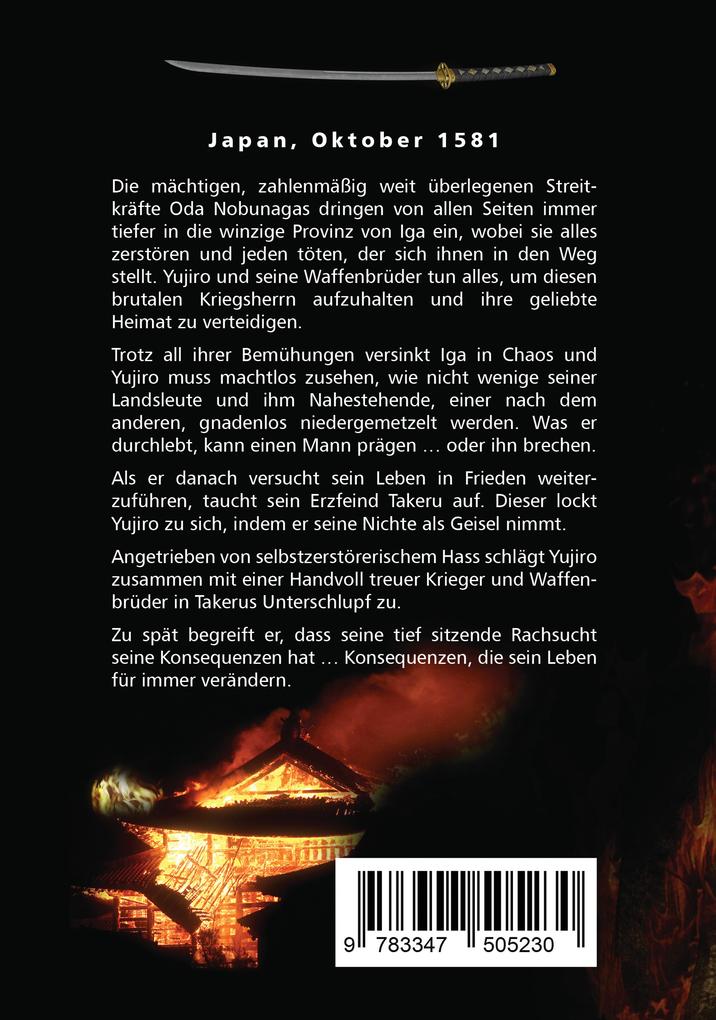 Japan, Oktober 1581

Die mächtigen, zahlenmäßig weit überlegenen Streitkräfte Oda Nobunagas dringen von allen Seiten immer tiefer in die winzige Provinz von Iga ein, wobei sie alles zerstören und jeden töten, der sich ihnen in den Weg stellt. Yujiro und seine Waffenbrüder tun alles, um diesen brutalen Kriegsherrn aufzuhalten und ihre geliebte Heimat zu verteidigen.

Trotz all ihrer Bemühungen versinkt Iga in Chaos und Yujiro muss machtlos zusehen, wie nicht wenige seiner Landsleute und ihm Nahestehende, einer nach dem anderen, gnadenlos niedergemetzelt werden. Was er durchlebt, kann einen Mann prägen … oder ihn brechen.

Als er danach versucht sein Leben in Frieden weiterzuführen, taucht sein Erzfeind Takeru auf. Dieser lockt Yujiro zu sich, indem er seine Nichte als Geisel nimmt.

Angetrieben von selbstzerstörerischem Hass schlägt Yujiro zusammen mit einer Handvoll treuer Krieger und Waffenbrüder in Takerus Unterschlupf zu.

Zu spät begreift er, dass seine tief sitzende Rachsucht seine Konsequenzen hat … Konsequenzen, die sein Leben für immer verändern.

9 783347 505230